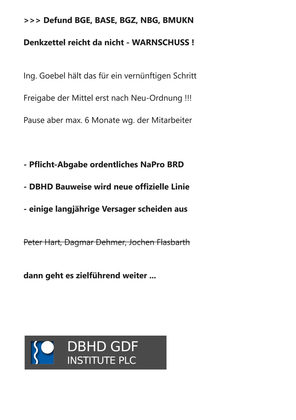 >>> Defund BGE, BASE, BGZ, NBG, BMUKN

Denkzettel reicht da nicht - WARNSCHUSS !

Ing. Goebel hält das für ein vernünftigen Schritt

Freigabe der Mittel erst nach Neu-Ordnung !!!

Pause aber max. 6 Monate wg. der Mitarbeiter

- Pflicht-Abgabe ordentliches NaPro BRD

- DBHD Bauweise wird neue offizielle Linie

- einige langjährige Versager scheiden aus

Peter Hart, Dagmar Dehmer, Jochen Flasbarth

dann geht es zielführend weiter ...

DBHD GDF
INSTITUTE PLC